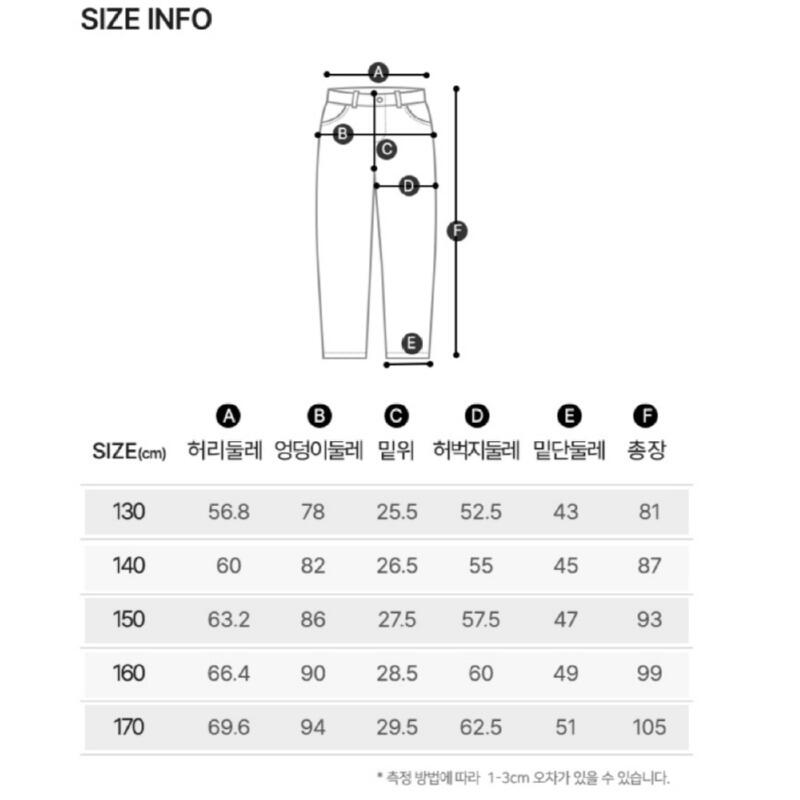 SIZE INFO

A
B
C
D
E
F

| SIZE(cm) | A 허리둘레 | B 엉덩이둘레 | C 밑위 | D 허벅지둘레 | E 밑단둘레 | F 총장 |
|---|---|---|---|---|---|---|
| 130 | 56.8 | 78 | 25.5 | 52.5 | 43 | 81 |
| 140 | 60 | 82 | 26.5 | 55 | 45 | 87 |
| 150 | 63.2 | 86 | 27.5 | 57.5 | 47 | 93 |
| 160 | 66.4 | 90 | 28.5 | 60 | 49 | 99 |
| 170 | 69.6 | 94 | 29.5 | 62.5 | 51 | 105 |

* 측정 방법에 따라 1-3cm 오차가 있을 수 있습니다.